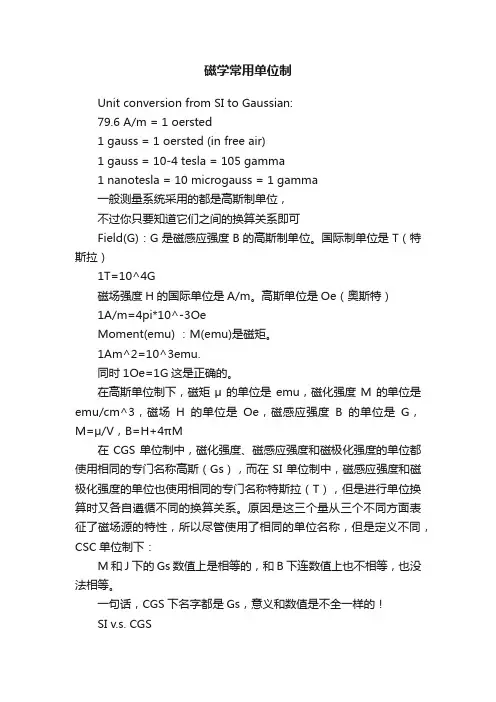 磁学常用单位制

Unit conversion from SI to Gaussian:

79.6 A/m = 1 oersted

1 gauss = 1 oersted (in free air)

1 gauss = 10-4 tesla = 105 gamma

1 nanotesla = 10 microgauss = 1 gamma

一般测量系统采用的都是高斯制单位，

不过你只要知道它们之间的换算关系即可

Field(G)：G 是磁感应强度 B 的高斯制单位。国际制单位是 T（特斯拉）

1T=10^4G

磁场强度 H 的国际单位是 A/m。高斯单位是 Oe（奥斯特）

1A/m=4pi*10^-3Oe

Moment(emu) ：M(emu)是磁矩。

1Am^2=10^3emu.

同时 1Oe=1G 这是正确的。

在高斯单位制下，磁矩 μ 的单位是 emu，磁化强度 M 的单位是 emu/cm^3，磁场 H 的单位是 Oe，磁感应强度 B 的单位是 G，M=μ/V，B=H+4πM

在 CGS 单位制中，磁化强度、磁感应强度和磁极化强度的单位都使用相同的专门名称高斯（Gs），而在 SI 单位制中，磁感应强度和磁极化强度的单位也使用相同的专门名称特斯拉（T），但是进行单位换算时又各自遵循不同的换算关系。原因是这三个量从三个不同方面表征了磁场源的特性，所以尽管使用了相同的单位名称，但是定义不同，CSC 单位制下：

M 和 J 下的 Gs 数值上是相等的，和 B 下连数值上也不相等，也没法相等。

一句话，CGS 下名字都是 Gs，意义和数值是不全一样的！

SI v.s. CGS